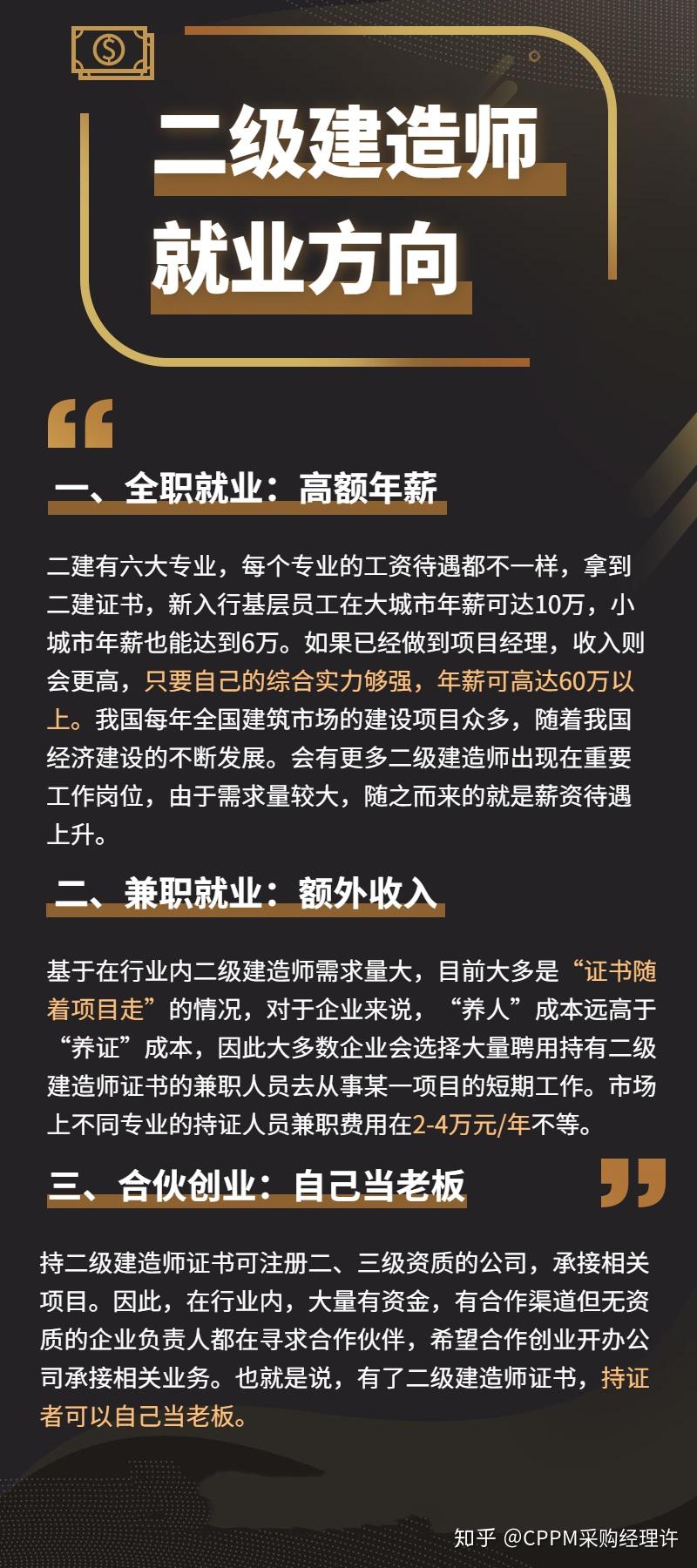 二级建造师
就业方向

一、全职就业：高额年薪

二建有六大专业，每个专业的工资待遇都不一样，拿到二建证书，新入行基层员工在大城市年薪可达10万，小城市年薪也能达到6万。如果已经做到项目经理，收入则会更高，只要自己的综合实力够强，年薪可高达60万以上。我国每年全国建筑市场的建设项目众多，随着我国经济建设的不断发展。会有更多二级建造师出现在重要工作岗位，由于需求量较大，随之而来的就是薪资待遇上升。

二、兼职就业：额外收入

基于在行业内二级建造师需求量大，目前大多是“证书随着项目走”的情况，对于企业来说，“养人”成本远高于“养证”成本，因此大多数企业会选择大量聘用持有二级建造师证书的兼职人员去从事某一项目的短期工作。市场上不同专业的持证人员兼职费用在2-4万元/年不等。

三、合伙创业：自己当老板

持二级建造师证书可注册二、三级资质的公司，承接相关项目。因此，在行业内，大量有资金，有合作渠道但无资质的企业负责人都在寻求合作伙伴，希望合作创业开办公司承接相关业务。也就是说，有了二级建造师证书，持证者可以自己当老板。

知乎 @CPPM采购经理许